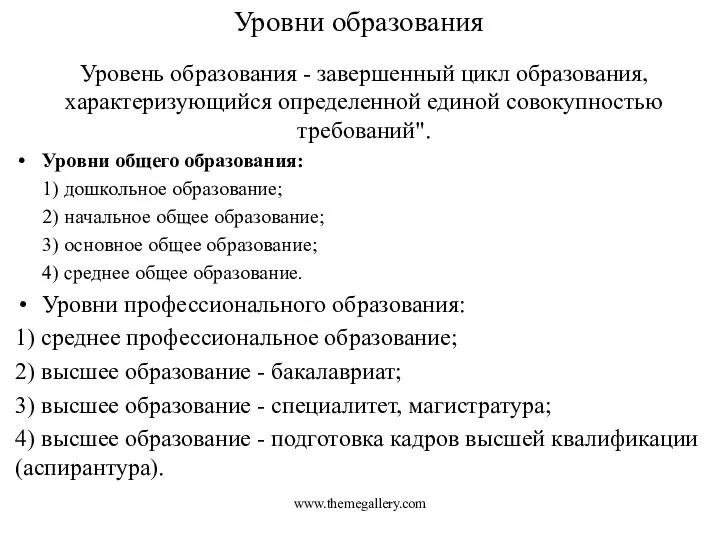 Уровни образования

Уровень образования - завершенный цикл образования, характеризующийся определенной единой совокупностью требований".

• Уровни общего образования:
1) дошкольное образование;
2) начальное общее образование;
3) основное общее образование;
4) среднее общее образование.

• Уровни профессионального образования:
1) среднее профессиональное образование;
2) высшее образование - бакалавриат;
3) высшее образование - специалитет, магистратура;
4) высшее образование - подготовка кадров высшей квалификации (аспирантура).

www.themegallery.com